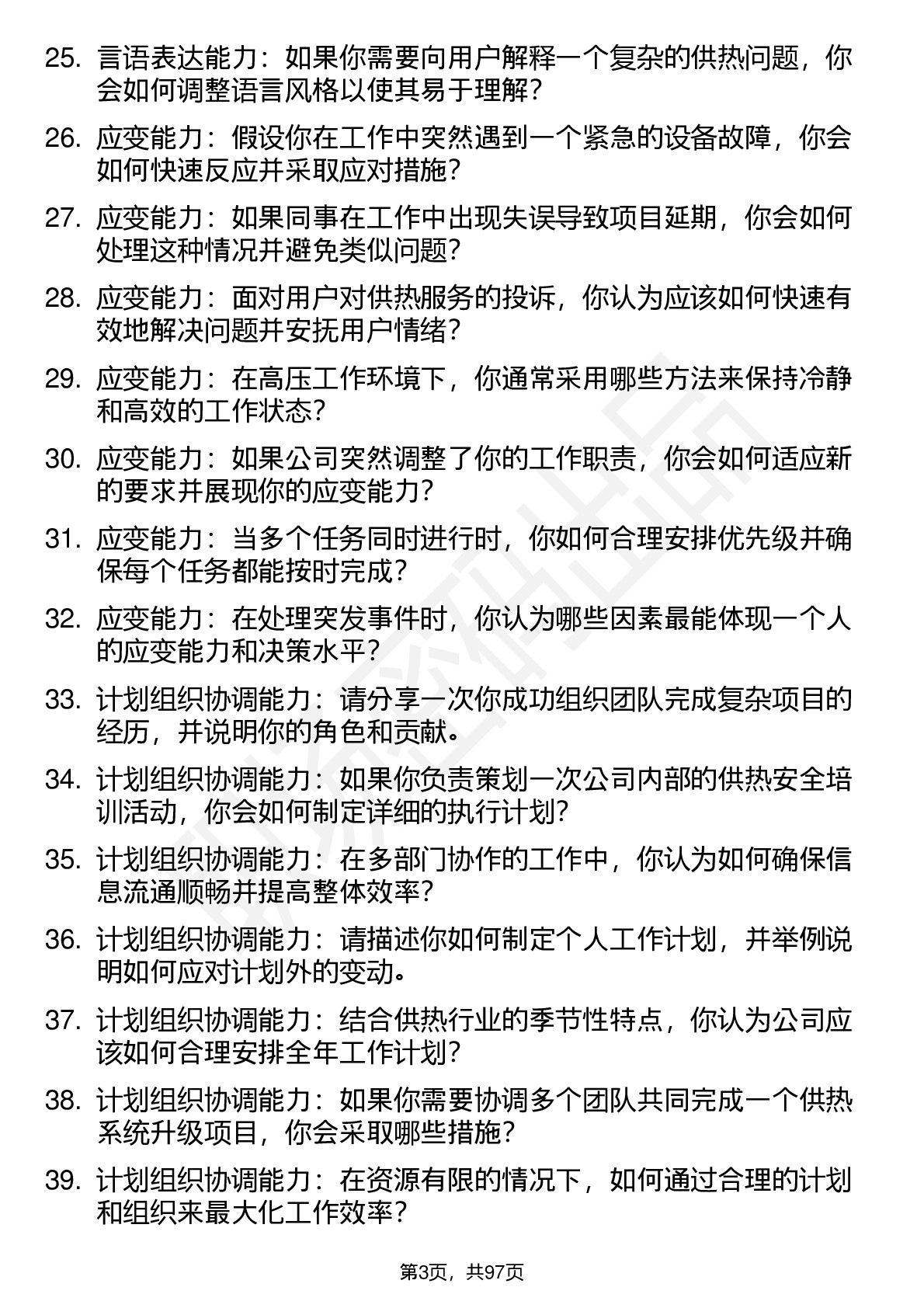 25. 言语表达能力：如果你需要向用户解释一个复杂的供热问题，你会如何调整语言风格以使其易于理解？

26. 应变能力：假设你在工作中突然遇到一个紧急的设备故障，你会如何快速反应并采取应对措施？

27. 应变能力：如果同事在工作中出现失误导致项目延期，你会如何处理这种情况并避免类似问题？

28. 应变能力：面对用户对供热服务的投诉，你认为应该如何快速有效地解决问题并安抚用户情绪？

29. 应变能力：在高压工作环境下，你通常采用哪些方法来保持冷静和高效的工作状态？

30. 应变能力：如果公司突然调整了你的工作职责，你会如何适应新的要求并展现你的应变能力？

31. 应变能力：当多个任务同时进行时，你如何合理安排优先级并确保每个任务都能按时完成？

32. 应变能力：在处理突发事件时，你认为哪些因素最能体现一个人的应变能力和决策水平？

33. 计划组织协调能力：请分享一次你成功组织团队完成复杂项目的经历，并说明你的角色和贡献。

34. 计划组织协调能力：如果你负责策划一次公司内部的供热安全培训活动，你会如何制定详细的执行计划？

35. 计划组织协调能力：在多部门协作的工作中，你认为如何确保信息流通顺畅并提高整体效率？

36. 计划组织协调能力：请描述你如何制定个人工作计划，并举例说明如何应对计划外的变动。

37. 计划组织协调能力：结合供热行业的季节性特点，你认为公司应该如何合理安排全年工作计划？

38. 计划组织协调能力：如果你需要协调多个团队共同完成一个供热系统升级项目，你会采取哪些措施？

39. 计划组织协调能力：在资源有限的情况下，如何通过合理的计划和组织来最大化工作效率？

第3页，共97页